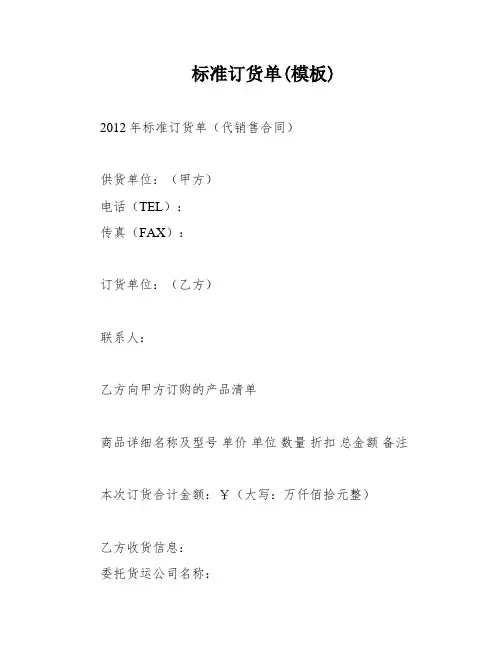 标准订货单(模板)

2012 年标准订货单（代销售合同）

供货单位：（甲方）
电话（TEL）：
传真（FAX）：

订货单位：（乙方）

联系人：

乙方向甲方订购的产品清单

商品详细名称及型号 单价 单位 数量 折扣 总金额 备注

本次订货合计金额：￥（大写：万仟佰拾元整）

乙方收货信息：
委托货运公司名称：